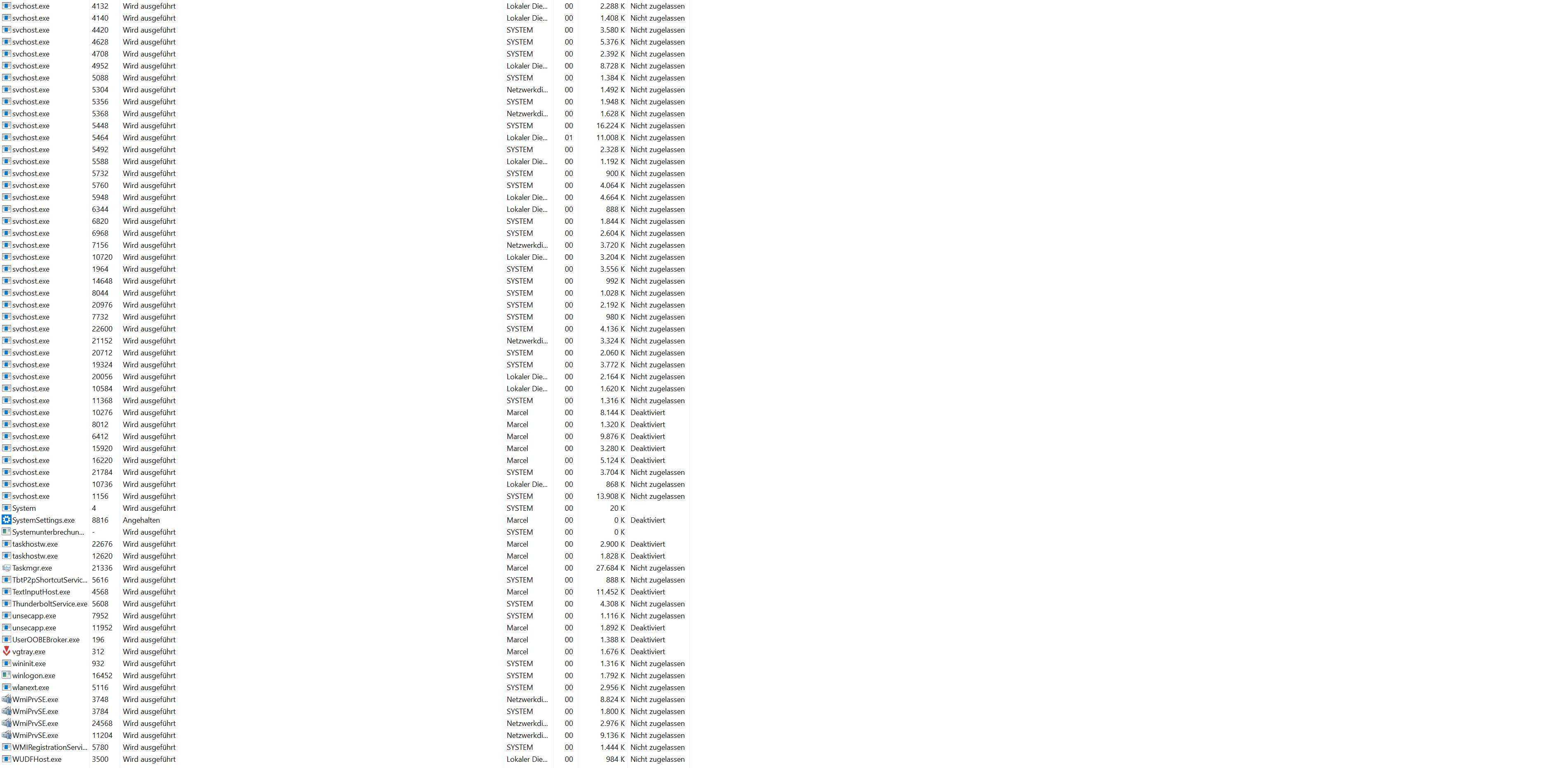 | | | | | | | |
|---|---|---|---|---|---|---|
| svchost.exe | 4132 | Wird ausgeführt | Lokaler Die... | 00 | 2.288 K | Nicht zugelassen |
| svchost.exe | 4140 | Wird ausgeführt | Lokaler Die... | 00 | 1.408 K | Nicht zugelassen |
| svchost.exe | 4420 | Wird ausgeführt | SYSTEM | 00 | 3.580 K | Nicht zugelassen |
| svchost.exe | 4628 | Wird ausgeführt | SYSTEM | 00 | 5.376 K | Nicht zugelassen |
| svchost.exe | 4708 | Wird ausgeführt | SYSTEM | 00 | 2.392 K | Nicht zugelassen |
| svchost.exe | 4952 | Wird ausgeführt | Lokaler Die... | 00 | 8.728 K | Nicht zugelassen |
| svchost.exe | 5088 | Wird ausgeführt | SYSTEM | 00 | 1.384 K | Nicht zugelassen |
| svchost.exe | 5304 | Wird ausgeführt | Netzwerkdi... | 00 | 1.492 K | Nicht zugelassen |
| svchost.exe | 5356 | Wird ausgeführt | SYSTEM | 00 | 1.948 K | Nicht zugelassen |
| svchost.exe | 5368 | Wird ausgeführt | Netzwerkdi... | 00 | 1.628 K | Nicht zugelassen |
| svchost.exe | 5448 | Wird ausgeführt | SYSTEM | 00 | 16.224 K | Nicht zugelassen |
| svchost.exe | 5464 | Wird ausgeführt | Lokaler Die... | 01 | 11.008 K | Nicht zugelassen |
| svchost.exe | 5492 | Wird ausgeführt | SYSTEM | 00 | 2.328 K | Nicht zugelassen |
| svchost.exe | 5588 | Wird ausgeführt | Lokaler Die... | 00 | 1.192 K | Nicht zugelassen |
| svchost.exe | 5732 | Wird ausgeführt | SYSTEM | 00 | 900 K | Nicht zugelassen |
| svchost.exe | 5760 | Wird ausgeführt | SYSTEM | 00 | 4.064 K | Nicht zugelassen |
| svchost.exe | 5948 | Wird ausgeführt | Lokaler Die... | 00 | 4.664 K | Nicht zugelassen |
| svchost.exe | 6344 | Wird ausgeführt | Lokaler Die... | 00 | 888 K | Nicht zugelassen |
| svchost.exe | 6820 | Wird ausgeführt | SYSTEM | 00 | 1.844 K | Nicht zugelassen |
| svchost.exe | 6968 | Wird ausgeführt | SYSTEM | 00 | 2.604 K | Nicht zugelassen |
| svchost.exe | 7156 | Wird ausgeführt | Netzwerkdi... | 00 | 3.720 K | Nicht zugelassen |
| svchost.exe | 10720 | Wird ausgeführt | Lokaler Die... | 00 | 3.204 K | Nicht zugelassen |
| svchost.exe | 1964 | Wird ausgeführt | SYSTEM | 00 | 3.556 K | Nicht zugelassen |
| svchost.exe | 14648 | Wird ausgeführt | SYSTEM | 00 | 992 K | Nicht zugelassen |
| svchost.exe | 8044 | Wird ausgeführt | SYSTEM | 00 | 1.028 K | Nicht zugelassen |
| svchost.exe | 20976 | Wird ausgeführt | SYSTEM | 00 | 2.192 K | Nicht zugelassen |
| svchost.exe | 7732 | Wird ausgeführt | SYSTEM | 00 | 980 K | Nicht zugelassen |
| svchost.exe | 22600 | Wird ausgeführt | SYSTEM | 00 | 4.136 K | Nicht zugelassen |
| svchost.exe | 21152 | Wird ausgeführt | Netzwerkdi... | 00 | 3.324 K | Nicht zugelassen |
| svchost.exe | 20712 | Wird ausgeführt | SYSTEM | 00 | 2.060 K | Nicht zugelassen |
| svchost.exe | 19324 | Wird ausgeführt | SYSTEM | 00 | 3.772 K | Nicht zugelassen |
| svchost.exe | 20056 | Wird ausgeführt | Lokaler Die... | 00 | 2.164 K | Nicht zugelassen |
| svchost.exe | 10584 | Wird ausgeführt | Lokaler Die... | 00 | 1.620 K | Nicht zugelassen |
| svchost.exe | 11368 | Wird ausgeführt | SYSTEM | 00 | 1.316 K | Nicht zugelassen |
| svchost.exe | 10276 | Wird ausgeführt | Marcel | 00 | 8.144 K | Deaktiviert |
| svchost.exe | 8012 | Wird ausgeführt | Marcel | 00 | 1.320 K | Deaktiviert |
| svchost.exe | 6412 | Wird ausgeführt | Marcel | 00 | 9.876 K | Deaktiviert |
| svchost.exe | 15920 | Wird ausgeführt | Marcel | 00 | 3.280 K | Deaktiviert |
| svchost.exe | 16220 | Wird ausgeführt | Marcel | 00 | 5.124 K | Deaktiviert |
| svchost.exe | 21784 | Wird ausgeführt | SYSTEM | 00 | 3.704 K | Nicht zugelassen |
| svchost.exe | 10736 | Wird ausgeführt | Lokaler Die... | 00 | 868 K | Nicht zugelassen |
| svchost.exe | 1156 | Wird ausgeführt | SYSTEM | 00 | 13.908 K | Nicht zugelassen |
| System | 4 | Wird ausgeführt | SYSTEM | 00 | 20 K | |
| SystemSettings.exe | 8816 | Angehalten | Marcel | 00 | 0 K | Deaktiviert |
| Systemunterbrechun... | - | Wird ausgeführt | SYSTEM | 00 | 0 K | |
| taskhostw.exe | 22676 | Wird ausgeführt | Marcel | 00 | 2.900 K | Deaktiviert |
| taskhostw.exe | 12620 | Wird ausgeführt | Marcel | 00 | 1.828 K | Deaktiviert |
| Taskmgr.exe | 21336 | Wird ausgeführt | Marcel | 00 | 27.684 K | Nicht zugelassen |
| TbtP2pShortcutServic... | 5616 | Wird ausgeführt | SYSTEM | 00 | 888 K | Nicht zugelassen |
| TextInputHost.exe | 4568 | Wird ausgeführt | Marcel | 00 | 11.452 K | Deaktiviert |
| ThunderboltService.exe | 5608 | Wird ausgeführt | SYSTEM | 00 | 4.308 K | Nicht zugelassen |
| unsecapp.exe | 7952 | Wird ausgeführt | SYSTEM | 00 | 1.116 K | Nicht zugelassen |
| unsecapp.exe | 11952 | Wird ausgeführt | Marcel | 00 | 1.892 K | Deaktiviert |
| UserOOBEBroker.exe | 196 | Wird ausgeführt | Marcel | 00 | 1.388 K | Deaktiviert |
| vgtray.exe | 312 | Wird ausgeführt | Marcel | 00 | 1.676 K | Deaktiviert |
| wininit.exe | 932 | Wird ausgeführt | SYSTEM | 00 | 1.316 K | Nicht zugelassen |
| winlogon.exe | 16452 | Wird ausgeführt | SYSTEM | 00 | 1.792 K | Nicht zugelassen |
| wlanext.exe | 5116 | Wird ausgeführt | SYSTEM | 00 | 2.956 K | Nicht zugelassen |
| WmiPrvSE.exe | 3748 | Wird ausgeführt | Netzwerkdi... | 00 | 8.824 K | Nicht zugelassen |
| WmiPrvSE.exe | 3784 | Wird ausgeführt | SYSTEM | 00 | 1.800 K | Nicht zugelassen |
| WmiPrvSE.exe | 24568 | Wird ausgeführt | Netzwerkdi... | 00 | 2.976 K | Nicht zugelassen |
| WmiPrvSE.exe | 11204 | Wird ausgeführt | Netzwerkdi... | 00 | 9.136 K | Nicht zugelassen |
| WMIRegistrationServi... | 5780 | Wird ausgeführt | SYSTEM | 00 | 1.444 K | Nicht zugelassen |
| WUDFHost.exe | 3500 | Wird ausgeführt | Lokaler Die... | 00 | 984 K | Nicht zugelassen |